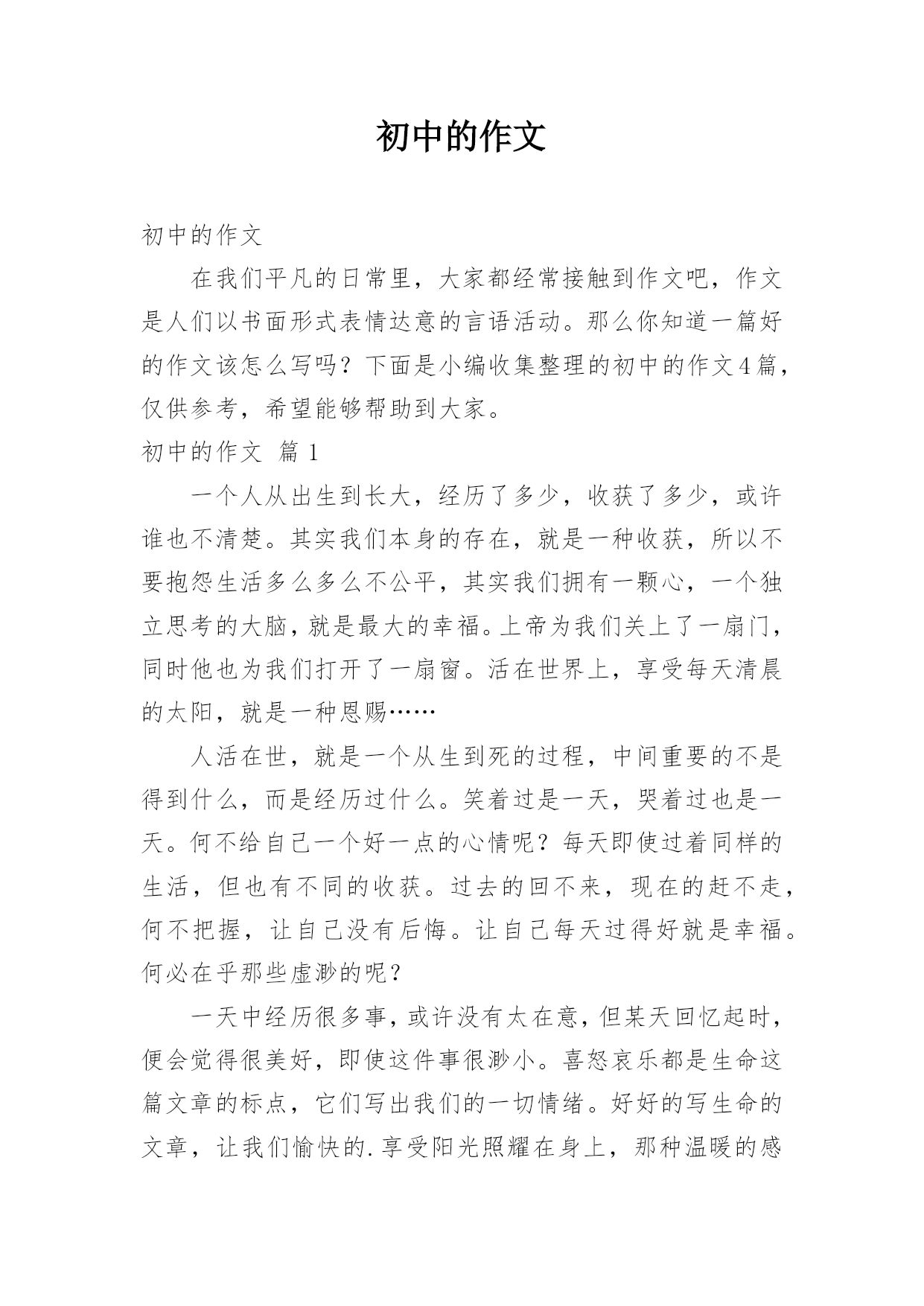 初中的作文

初中的作文

在我们平凡的日常里，大家都经常接触到作文吧，作文是人们以书面形式表情达意的言语活动。那么你知道一篇好的作文该怎么写吗？下面是小编收集整理的初中的作文4篇，仅供参考，希望能够帮助到大家。

初中的作文 篇1

一个人从出生到长大，经历了多少，收获了多少，或许谁也不清楚。其实我们本身的存在，就是一种收获，所以不要抱怨生活多么多么不公平，其实我们拥有一颗心，一个独立思考的大脑，就是最大的幸福。上帝为我们关上了一扇门，同时他也为我们打开了一扇窗。活在世界上，享受每天清晨的太阳，就是一种恩赐……

人活在世，就是一个从生到死的过程，中间重要的不是得到什么，而是经历过什么。笑着过是一天，哭着过也是一天。何不给自己一个好一点的心情呢？每天即使过着同样的生活，但也有不同的收获。过去的回不来，现在的赶不走，何不把握，让自己没有后悔。让自己每天过得好就是幸福。何必在乎那些虚渺的呢？

一天中经历很多事，或许没有太在意，但某天回忆起时，便会觉得很美好，即使这件事很渺小。喜怒哀乐都是生命这篇文章的标点，它们写出我们的一切情绪。好好的写生命的文章，让我们愉快的.享受阳光照耀在身上，那种温暖的感